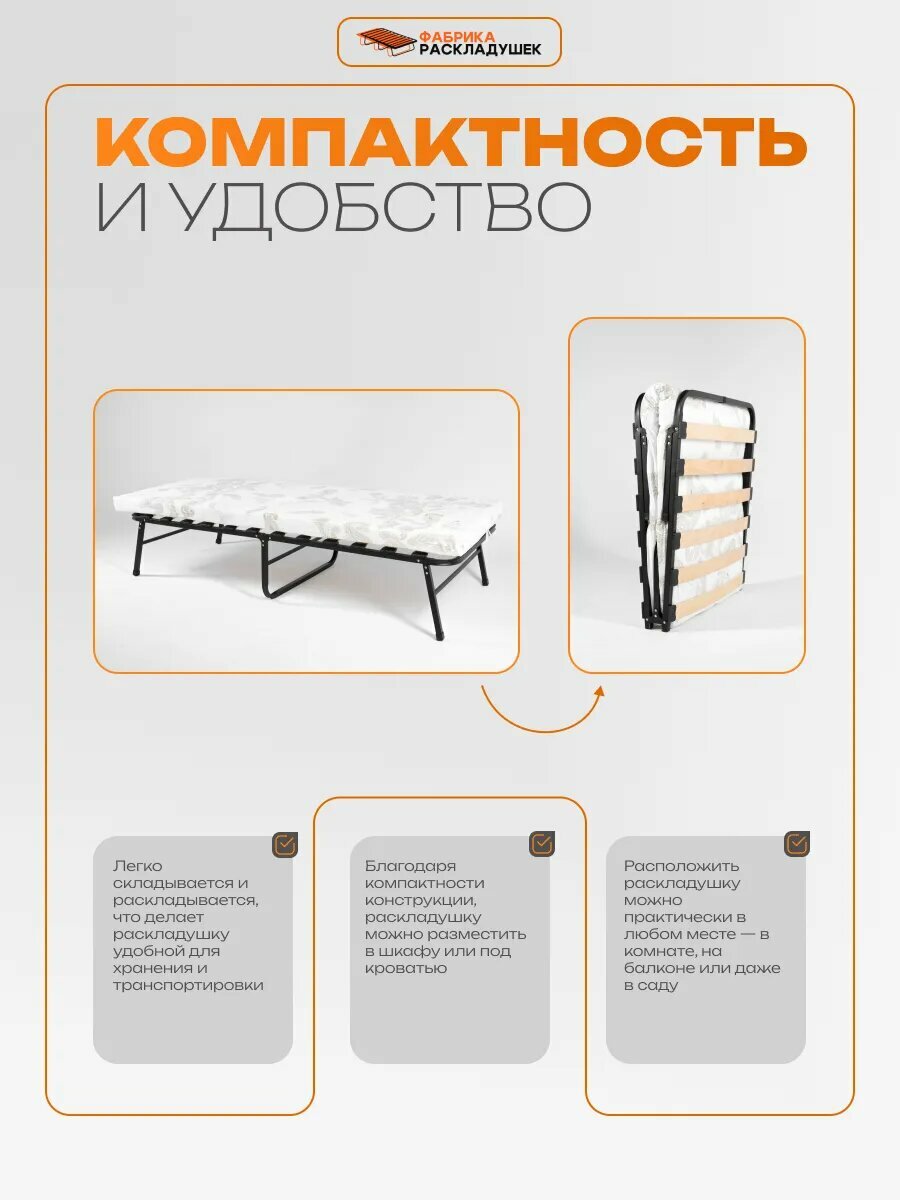 ФАБРИКА
РАСКЛАДУШЕК

КОМПАКТНОСТЬ
И УДОБСТВО

Легко складывается и раскладывается, что делает раскладушку удобной для хранения и транспортировки

Благодаря компактности конструкции, раскладушку можно разместить в шкафу или под кроватью

Расположить раскладушку можно практически в любом месте — в комнате, на балконе или даже в саду